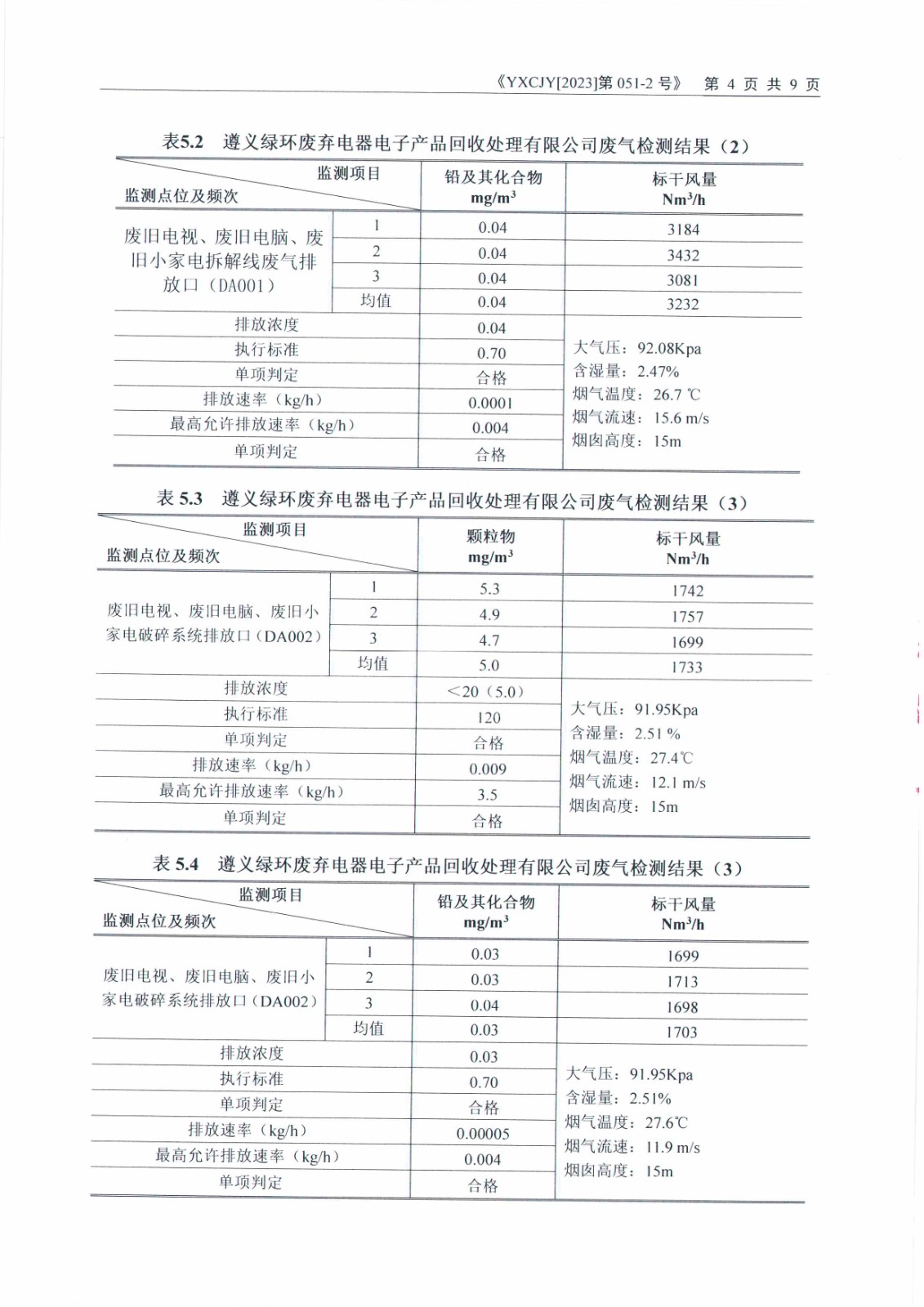 《YXCJY[2023]第 051-2 号》　第 4 页 共 9 页

表5.2　遵义绿环废弃电器电子产品回收处理有限公司废气检测结果（2）

| 监测项目 / 监测点位及频次 | | 铅及其化合物 $mg/m^3$ | 标干风量 $Nm^3/h$ |
|---|---|---|---|
| 废旧电视、废旧电脑、废旧小家电拆解线废气排放口（DA001） | 1 | 0.04 | 3184 |
| | 2 | 0.04 | 3432 |
| | 3 | 0.04 | 3081 |
| | 均值 | 0.04 | 3232 |
| 排放浓度 | | 0.04 | 大气压：92.08Kpa 含湿量：2.47% 烟气温度：26.7 ℃ 烟气流速：15.6 m/s 烟囱高度：15m |
| 执行标准 | | 0.70 | |
| 单项判定 | | 合格 | |
| 排放速率（kg/h） | | 0.0001 | |
| 最高允许排放速率（kg/h） | | 0.004 | |
| 单项判定 | | 合格 | |

表 5.3　遵义绿环废弃电器电子产品回收处理有限公司废气检测结果（3）

| 监测项目 / 监测点位及频次 | | 颗粒物 $mg/m^3$ | 标干风量 $Nm^3/h$ |
|---|---|---|---|
| 废旧电视、废旧电脑、废旧小家电破碎系统排放口（DA002） | 1 | 5.3 | 1742 |
| | 2 | 4.9 | 1757 |
| | 3 | 4.7 | 1699 |
| | 均值 | 5.0 | 1733 |
| 排放浓度 | | ＜20（5.0） | 大气压：91.95Kpa 含湿量：2.51 % 烟气温度：27.4℃ 烟气流速：12.1 m/s 烟囱高度：15m |
| 执行标准 | | 120 | |
| 单项判定 | | 合格 | |
| 排放速率（kg/h） | | 0.009 | |
| 最高允许排放速率（kg/h） | | 3.5 | |
| 单项判定 | | 合格 | |

表 5.4　遵义绿环废弃电器电子产品回收处理有限公司废气检测结果（3）

| 监测项目 / 监测点位及频次 | | 铅及其化合物 $mg/m^3$ | 标干风量 $Nm^3/h$ |
|---|---|---|---|
| 废旧电视、废旧电脑、废旧小家电破碎系统排放口（DA002） | 1 | 0.03 | 1699 |
| | 2 | 0.03 | 1713 |
| | 3 | 0.04 | 1698 |
| | 均值 | 0.03 | 1703 |
| 排放浓度 | | 0.03 | 大气压：91.95Kpa 含湿量：2.51% 烟气温度：27.6℃ 烟气流速：11.9 m/s 烟囱高度：15m |
| 执行标准 | | 0.70 | |
| 单项判定 | | 合格 | |
| 排放速率（kg/h） | | 0.00005 | |
| 最高允许排放速率（kg/h） | | 0.004 | |
| 单项判定 | | 合格 | |